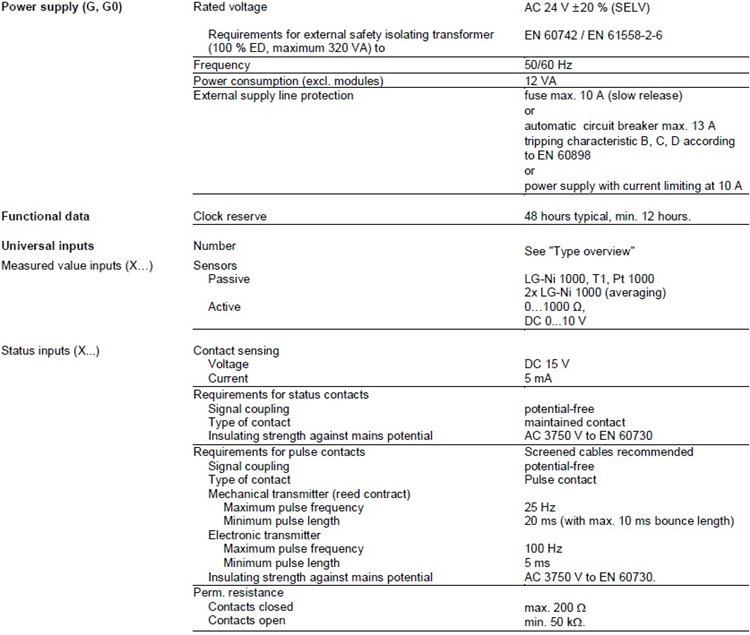 | | | |
|---|---|---|
| **Power supply (G, G0)** | Rated voltage | AC 24 V ±20 % (SELV) |
| | Requirements for external safety isolating transformer (100 % ED, maximum 320 VA) to | EN 60742 / EN 61558-2-6 |
| | Frequency | 50/60 Hz |
| | Power consumption (excl. modules) | 12 VA |
| | External supply line protection | fuse max. 10 A (slow release) or automatic circuit breaker max. 13 A tripping characteristic B, C, D according to EN 60898 or power supply with current limiting at 10 A |
| **Functional data** | Clock reserve | 48 hours typical, min. 12 hours. |
| **Universal inputs** | Number | See "Type overview" |
| Measured value inputs (X...) | Sensors | |
| | Passive | LG-Ni 1000, T1, Pt 1000 2x LG-Ni 1000 (averaging) |
| | Active | 0...1000 Ω, DC 0...10 V |
| Status inputs (X...) | Contact sensing | |
| | Voltage | DC 15 V |
| | Current | 5 mA |
| | Requirements for status contacts | |
| | Signal coupling | potential-free |
| | Type of contact | maintained contact |
| | Insulating strength against mains potential | AC 3750 V to EN 60730 |
| | Requirements for pulse contacts | Screened cables recommended |
| | Signal coupling | potential-free |
| | Type of contact | Pulse contact |
| | Mechanical transmitter (reed contract) | |
| | Maximum pulse frequency | 25 Hz |
| | Minimum pulse length | 20 ms (with max. 10 ms bounce length) |
| | Electronic transmitter | |
| | Maximum pulse frequency | 100 Hz |
| | Minimum pulse length | 5 ms |
| | Insulating strength against mains potential | AC 3750 V to EN 60730. |
| | Perm. resistance | |
| | Contacts closed | max. 200 Ω |
| | Contacts open | min. 50 kΩ. |